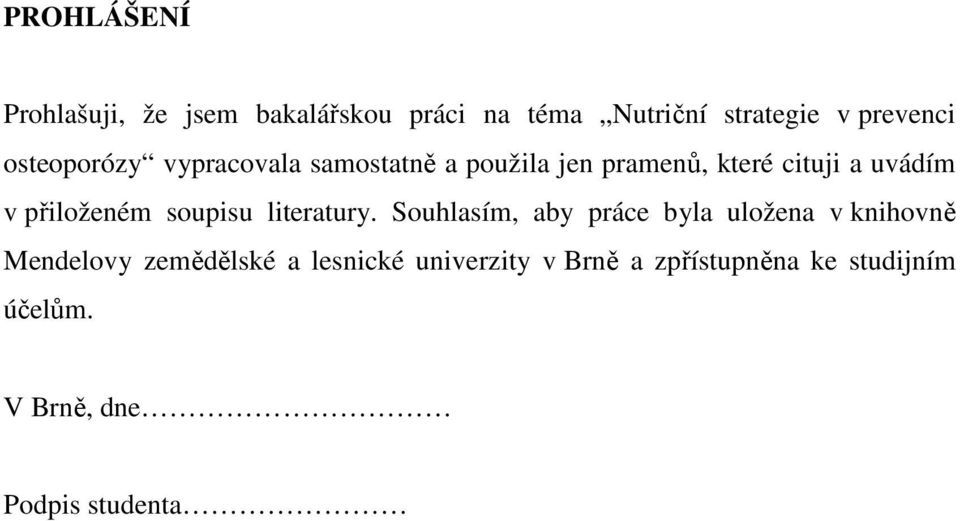 PROHLÁŠENÍ

Prohlašuji, že jsem bakalářskou práci na téma „Nutriční strategie v prevenci osteoporózy“ vypracovala samostatně a použila jen pramenů, které cituji a uvádím v přiloženém soupisu literatury. Souhlasím, aby práce byla uložena v knihovně Mendelovy zemědělské a lesnické univerzity v Brně a zpřístupněna ke studijním účelům.

V Brně, dne……………………………

Podpis studenta……………………